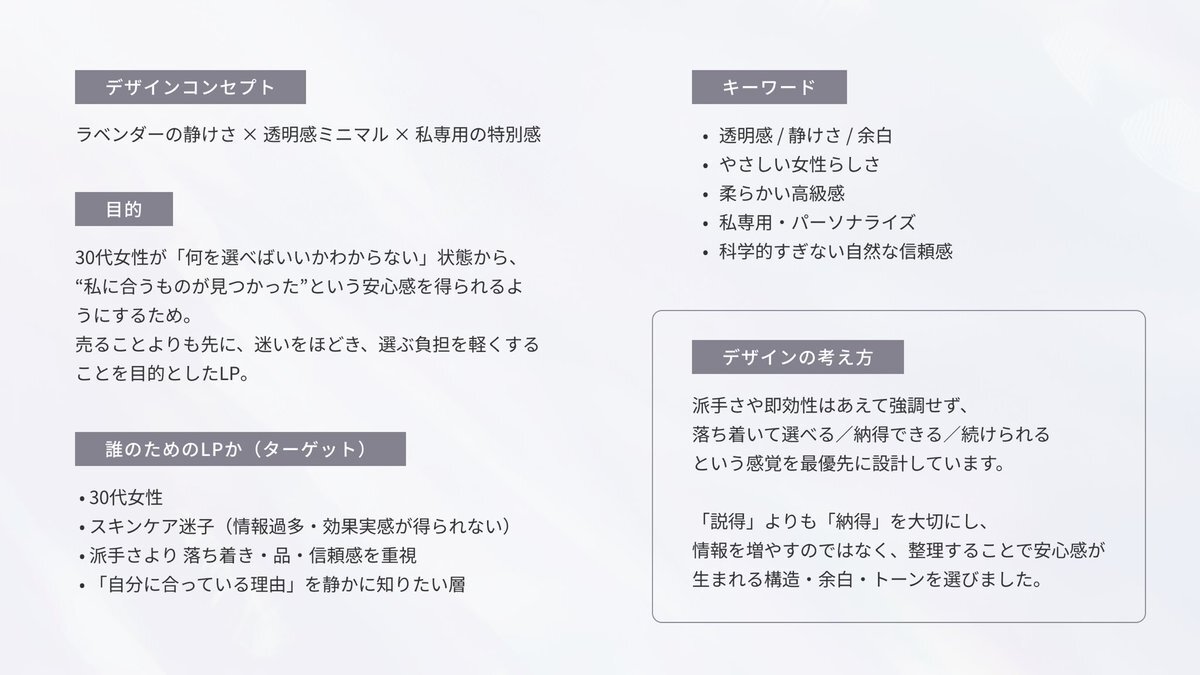 デザインコンセプト

ラベンダーの静けさ × 透明感ミニマル × 私専用の特別感

目的

30代女性が「何を選べばいいかわからない」状態から、“私に合うものが見つかった”という安心感を得られるようにするため。
売ることよりも先に、迷いをほどき、選ぶ負担を軽くすることを目的としたLP。

誰のためのLPか（ターゲット）

• 30代女性
• スキンケア迷子（情報過多・効果実感が得られない）
• 派手さより 落ち着き・品・信頼感を重視
• 「自分に合っている理由」を静かに知りたい層

キーワード

• 透明感 / 静けさ / 余白
• やさしい女性らしさ
• 柔らかい高級感
• 私専用・パーソナライズ
• 科学的すぎない自然な信頼感

デザインの考え方

派手さや即効性はあえて強調せず、
落ち着いて選べる／納得できる／続けられる
という感覚を最優先に設計しています。

「説得」よりも「納得」を大切にし、
情報を増やすのではなく、整理することで安心感が生まれる構造・余白・トーンを選びました。